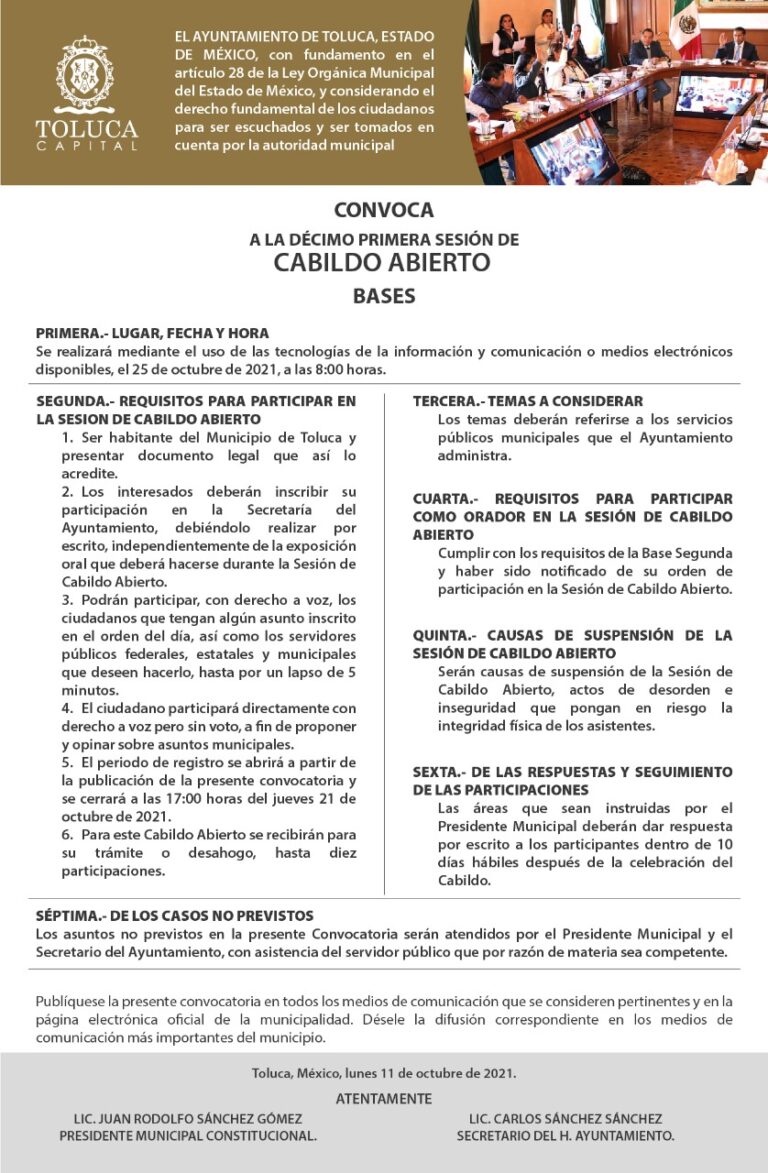 TOLUCA
CAPITAL

EL AYUNTAMIENTO DE TOLUCA, ESTADO DE MÉXICO, con fundamento en el artículo 28 de la Ley Orgánica Municipal del Estado de México, y considerando el derecho fundamental de los ciudadanos para ser escuchados y ser tomados en cuenta por la autoridad municipal

CONVOCA

A LA DÉCIMO PRIMERA SESIÓN DE
CABILDO ABIERTO

BASES

PRIMERA.- LUGAR, FECHA Y HORA
Se realizará mediante el uso de las tecnologías de la información y comunicación o medios electrónicos disponibles, el 25 de octubre de 2021, a las 8:00 horas.

SEGUNDA.- REQUISITOS PARA PARTICIPAR EN LA SESION DE CABILDO ABIERTO
1. Ser habitante del Municipio de Toluca y presentar documento legal que así lo acredite.
2. Los interesados deberán inscribir su participación en la Secretaría del Ayuntamiento, debiéndolo realizar por escrito, independientemente de la exposición oral que deberá hacerse durante la Sesión de Cabildo Abierto.
3. Podrán participar, con derecho a voz, los ciudadanos que tengan algún asunto inscrito en el orden del día, así como los servidores públicos federales, estatales y municipales que deseen hacerlo, hasta por un lapso de 5 minutos.
4. El ciudadano participará directamente con derecho a voz pero sin voto, a fin de proponer y opinar sobre asuntos municipales.
5. El periodo de registro se abrirá a partir de la publicación de la presente convocatoria y se cerrará a las 17:00 horas del jueves 21 de octubre de 2021.
6. Para este Cabildo Abierto se recibirán para su trámite o desahogo, hasta diez participaciones.

TERCERA.- TEMAS A CONSIDERAR
Los temas deberán referirse a los servicios públicos municipales que el Ayuntamiento administra.

CUARTA.- REQUISITOS PARA PARTICIPAR COMO ORADOR EN LA SESIÓN DE CABILDO ABIERTO
Cumplir con los requisitos de la Base Segunda y haber sido notificado de su orden de participación en la Sesión de Cabildo Abierto.

QUINTA.- CAUSAS DE SUSPENSIÓN DE LA SESIÓN DE CABILDO ABIERTO
Serán causas de suspensión de la Sesión de Cabildo Abierto, actos de desorden e inseguridad que pongan en riesgo la integridad física de los asistentes.

SEXTA.- DE LAS RESPUESTAS Y SEGUIMIENTO DE LAS PARTICIPACIONES
Las áreas que sean instruidas por el Presidente Municipal deberán dar respuesta por escrito a los participantes dentro de 10 días hábiles después de la celebración del Cabildo.

SÉPTIMA.- DE LOS CASOS NO PREVISTOS
Los asuntos no previstos en la presente Convocatoria serán atendidos por el Presidente Municipal y el Secretario del Ayuntamiento, con asistencia del servidor público que por razón de materia sea competente.

Publíquese la presente convocatoria en todos los medios de comunicación que se consideren pertinentes y en la página electrónica oficial de la municipalidad. Désele la difusión correspondiente en los medios de comunicación más importantes del municipio.

Toluca, México, lunes 11 de octubre de 2021.

ATENTAMENTE

LIC. JUAN RODOLFO SÁNCHEZ GÓMEZ
PRESIDENTE MUNICIPAL CONSTITUCIONAL.

LIC. CARLOS SÁNCHEZ SÁNCHEZ
SECRETARIO DEL H. AYUNTAMIENTO.